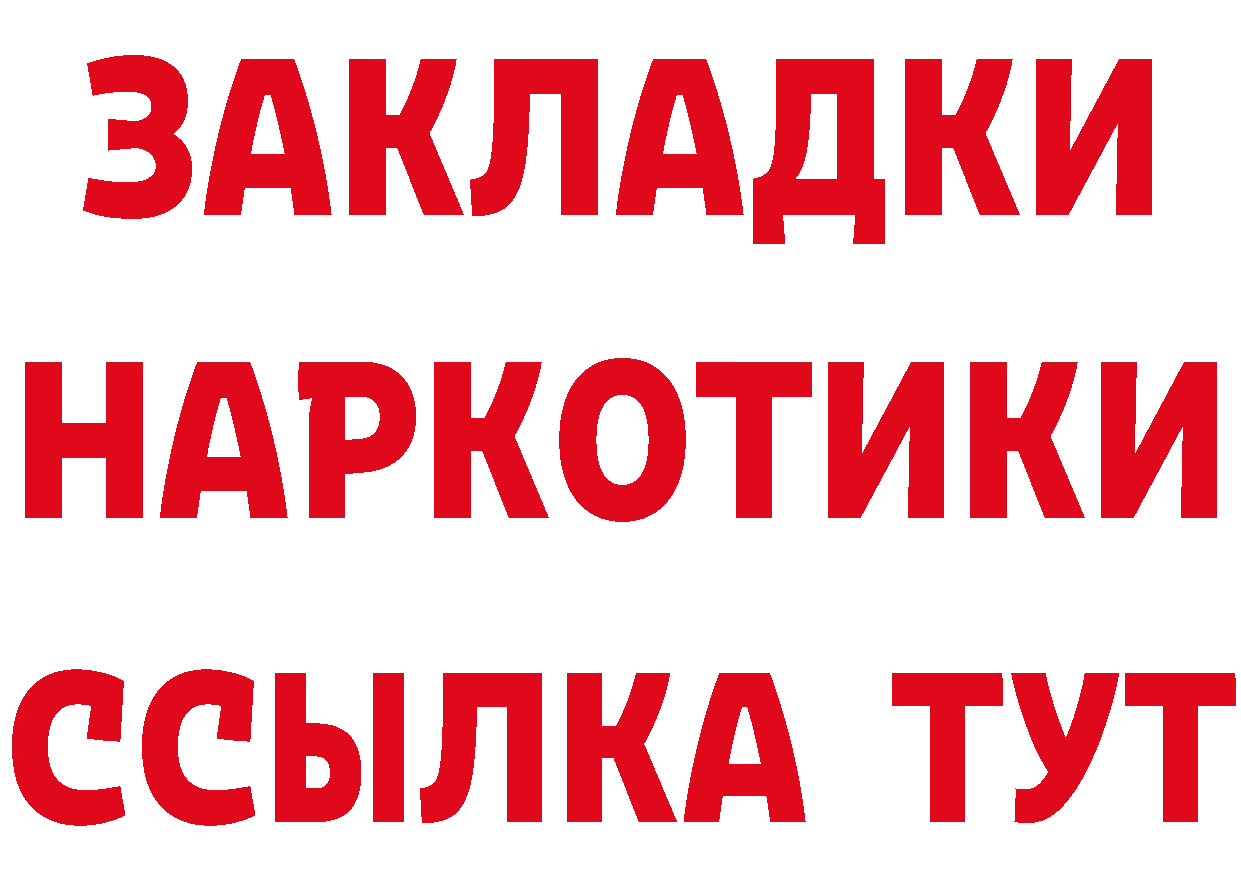 ЗАКЛАДКИ НАРКОТИКИ ССЫЛКА ТУТ